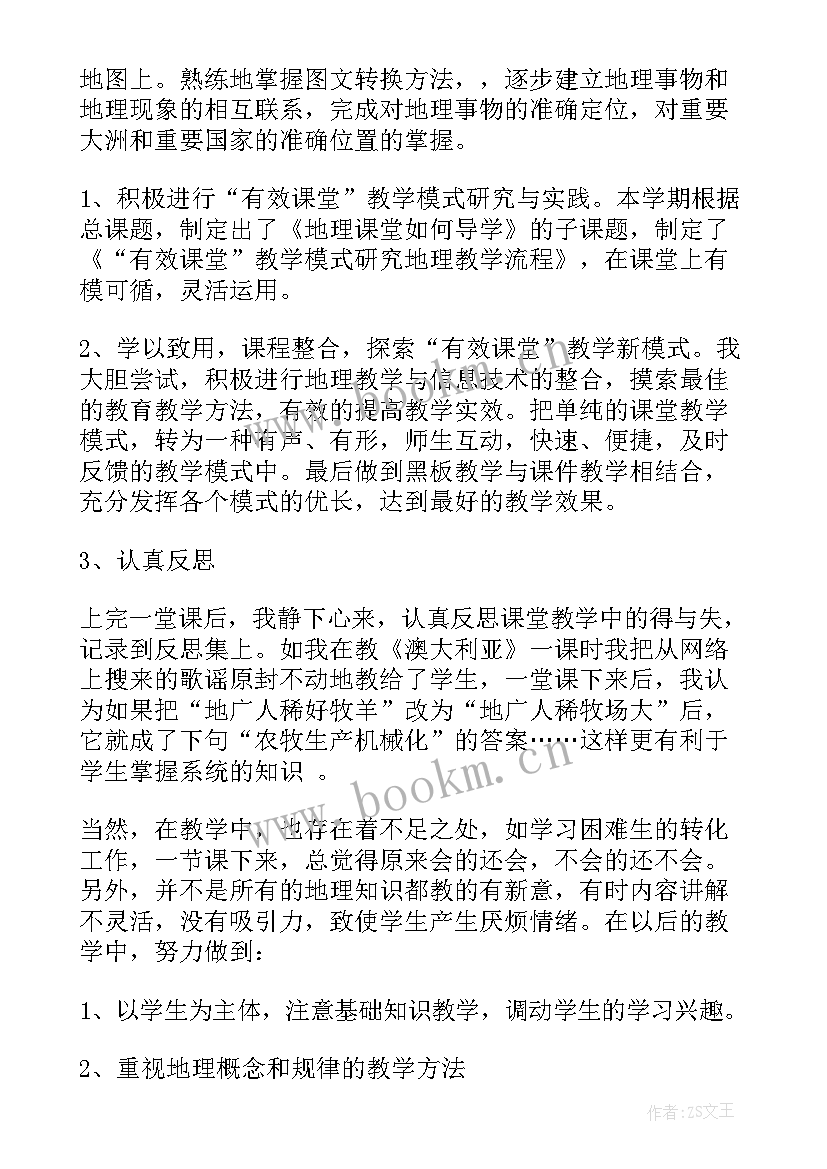 地图上。熟练地掌握图文转换方法，，逐步建立地理事物和地理现象的相互联系，完成对地理事物的准确定位，对重要大洲和重要国家的准确位置的掌握。

1、积极进行“有效课堂”教学模式研究与实践。本学期根据总课题，制定出了《地理课堂如何导学》的子课题，制定了《“有效课堂”教学模式研究地理教学流程》，在课堂上有模可循，灵活运用。

2、学以致用，课程整合，探索“有效课堂”教学新模式。我大胆尝试，积极进行地理教学与信息技术的整合，摸索最佳的教育教学方法，有效的提高教学实效。把单纯的课堂教学模式，转为一种有声、有形，师生互动，快速、便捷，及时反馈的教学模式中。最后做到黑板教学与课件教学相结合，充分发挥各个模式的优长，达到最好的教学效果。

3、认真反思

上完一堂课后，我静下心来，认真反思课堂教学中的得与失，记录到反思集上。如我在教《澳大利亚》一课时我把从网络上搜来的歌谣原封不动地教给了学生，一堂课下来后，我认为如果把“地广人稀好牧羊”改为“地广人稀牧场大”后，它就成了下句“农牧生产机械化”的答案……这样更有利于学生掌握系统的知识 。

当然，在教学中，也存在着不足之处，如学习困难生的转化工作，一节课下来，总觉得原来会的还会，不会的还不会。另外，并不是所有的地理知识都教的有新意，有时内容讲解不灵活，没有吸引力，致使学生产生厌烦情绪。在以后的教学中，努力做到：

1、以学生为主体，注意基础知识教学，调动学生的学习兴趣。

2、重视地理概念和规律的教学方法

www.bookm.cn

作者：ZS文王